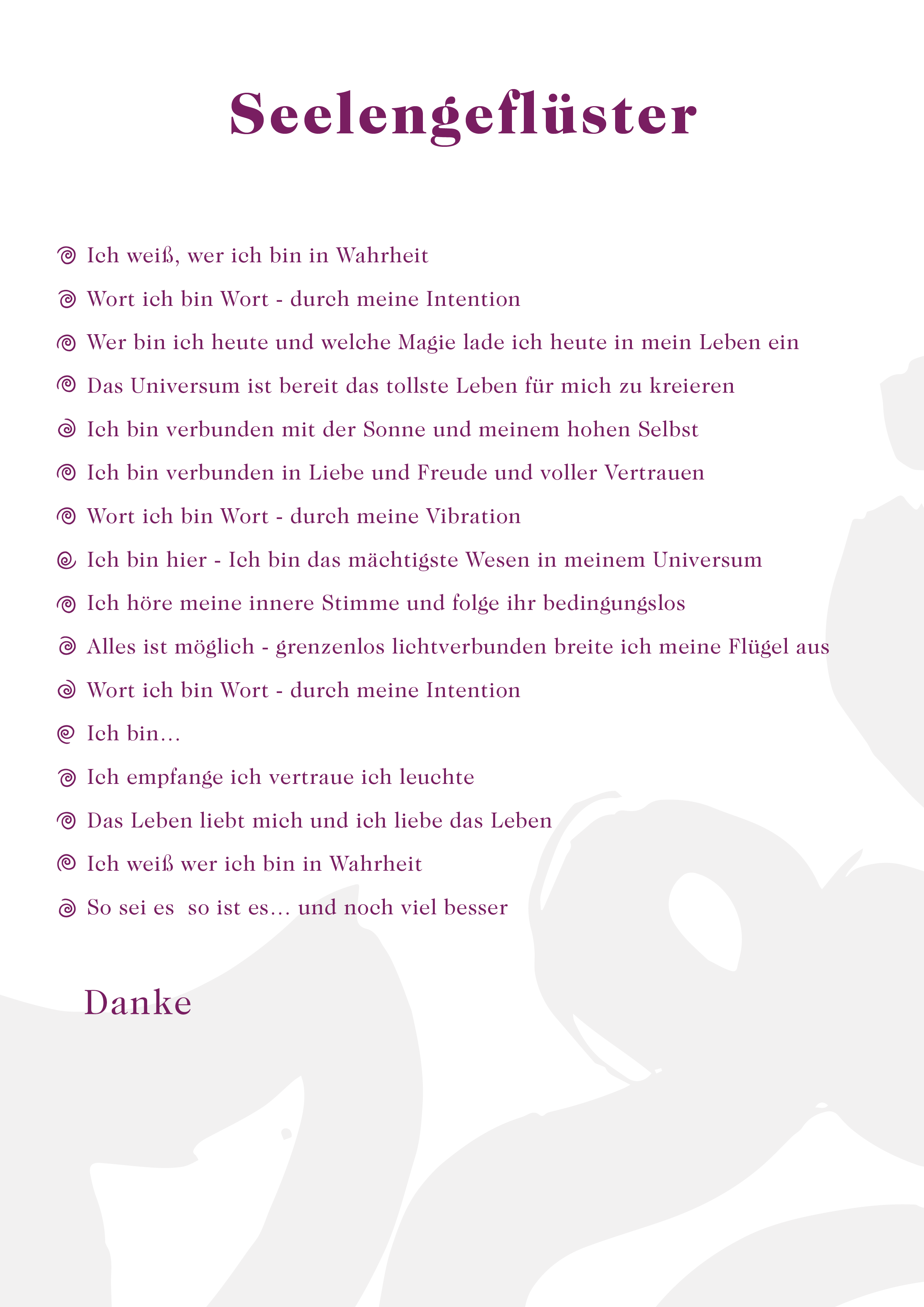 Seelengeflüster

Ich weiß, wer ich bin in Wahrheit

Wort ich bin Wort - durch meine Intention

Wer bin ich heute und welche Magie lade ich heute in mein Leben ein

Das Universum ist bereit das tollste Leben für mich zu kreieren

Ich bin verbunden mit der Sonne und meinem hohen Selbst

Ich bin verbunden in Liebe und Freude und voller Vertrauen

Wort ich bin Wort - durch meine Vibration

Ich bin hier - Ich bin das mächtigste Wesen in meinem Universum

Ich höre meine innere Stimme und folge ihr bedingungslos

Alles ist möglich - grenzenlos lichtverbunden breite ich meine Flügel aus

Wort ich bin Wort - durch meine Intention

Ich bin…

Ich empfange ich vertraue ich leuchte

Das Leben liebt mich und ich liebe das Leben

Ich weiß wer ich bin in Wahrheit

So sei es so ist es… und noch viel besser

Danke